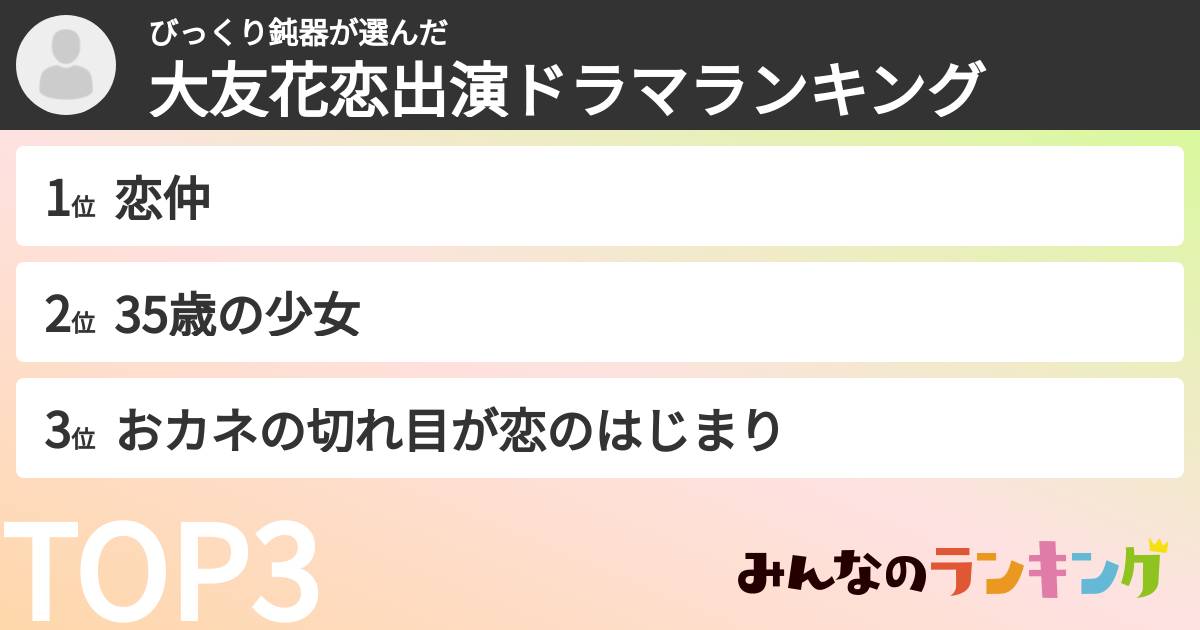 びっくり鈍器が選んだ
大友花恋出演ドラマランキング

1位 恋仲

2位 35歳の少女

3位 おカネの切れ目が恋のはじまり

TOP3

みんなのランキング